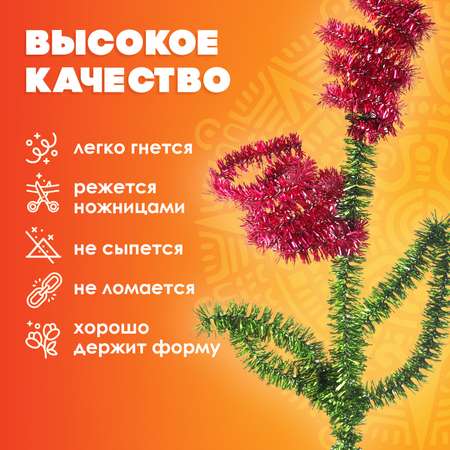 ВЫСОКОЕ КАЧЕСТВО

легко гнется

режется ножницами

не сыпется

не ломается

хорошо держит форму